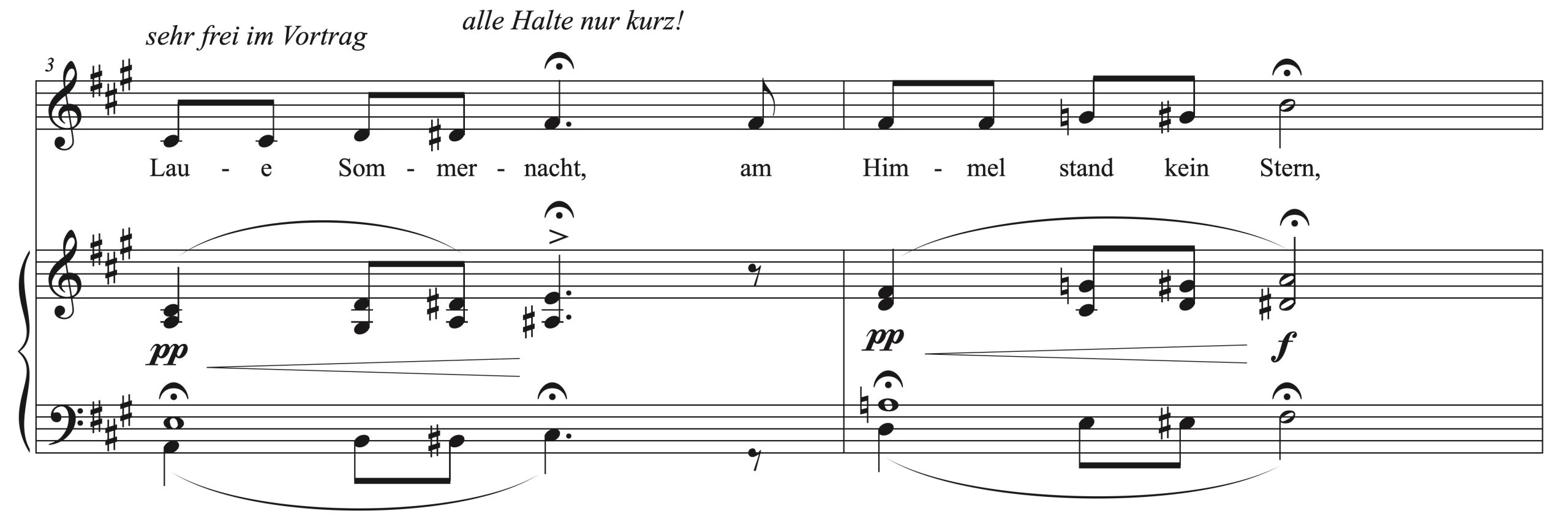 sehr frei im Vortrag

alle Halte nur kurz!

3

Lau - e Som - mer - nacht, am Him - mel stand kein Stern,

pp

pp

f